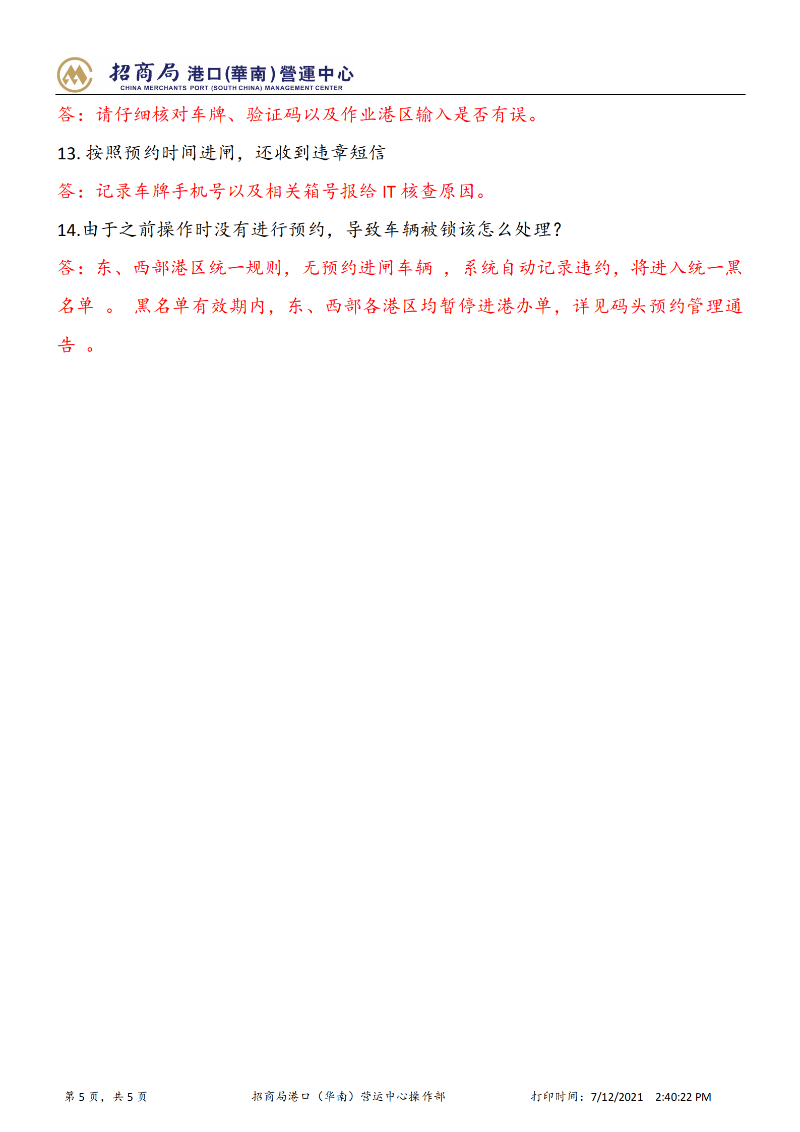 招商局 港口(華南)營運中心
CHINA MERCHANTS PORT (SOUTH CHINA) MANAGEMENT CENTER

答：请仔细核对车牌、验证码以及作业港区输入是否有误。

13. 按照预约时间进闸，还收到违章短信

答：记录车牌手机号以及相关箱号报给 IT 核查原因。

14.由于之前操作时没有进行预约，导致车辆被锁该怎么处理？

答：东、西部港区统一规则，无预约进闸车辆 ，系统自动记录违约，将进入统一黑名单 。 黑名单有效期内，东、西部各港区均暂停进港办单，详见码头预约管理通告 。

第 5 页，共 5 页　　招商局港口（华南）营运中心操作部　　打印时间：7/12/2021 2:40:22 PM